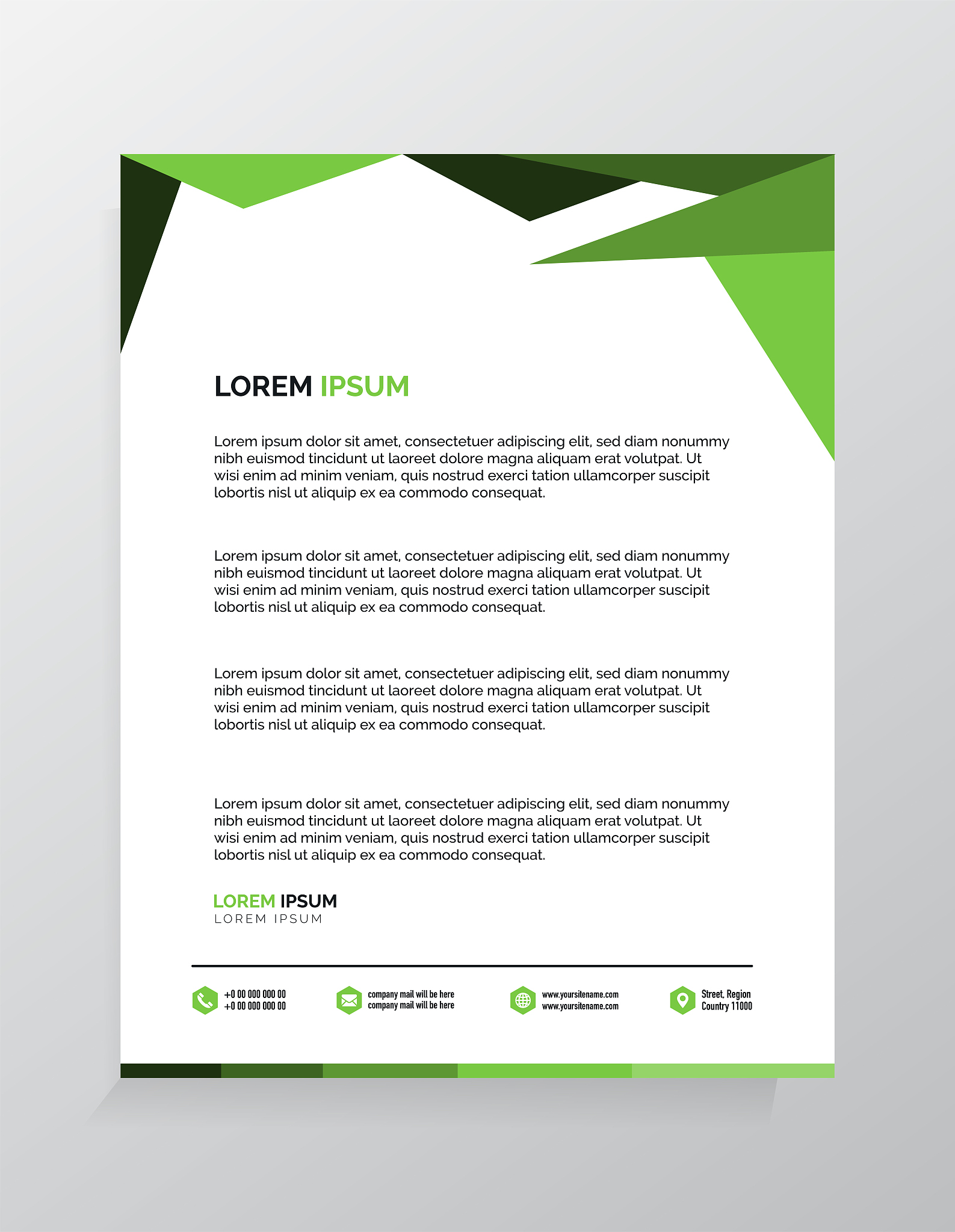 LOREM IPSUM

Lorem ipsum dolor sit amet, consectetuer adipiscing elit, sed diam nonummy nibh euismod tincidunt ut laoreet dolore magna aliquam erat volutpat. Ut wisi enim ad minim veniam, quis nostrud exerci tation ullamcorper suscipit lobortis nisl ut aliquip ex ea commodo consequat.

Lorem ipsum dolor sit amet, consectetuer adipiscing elit, sed diam nonummy nibh euismod tincidunt ut laoreet dolore magna aliquam erat volutpat. Ut wisi enim ad minim veniam, quis nostrud exerci tation ullamcorper suscipit lobortis nisl ut aliquip ex ea commodo consequat.

Lorem ipsum dolor sit amet, consectetuer adipiscing elit, sed diam nonummy nibh euismod tincidunt ut laoreet dolore magna aliquam erat volutpat. Ut wisi enim ad minim veniam, quis nostrud exerci tation ullamcorper suscipit lobortis nisl ut aliquip ex ea commodo consequat.

Lorem ipsum dolor sit amet, consectetuer adipiscing elit, sed diam nonummy nibh euismod tincidunt ut laoreet dolore magna aliquam erat volutpat. Ut wisi enim ad minim veniam, quis nostrud exerci tation ullamcorper suscipit lobortis nisl ut aliquip ex ea commodo consequat.

LOREM IPSUM
LOREM IPSUM

+0 00 000 000 00
+0 00 000 000 00

company mail will be here
company mail will be here

www.yoursitename.com
www.yoursitename.com

Street, Region
Country 11000